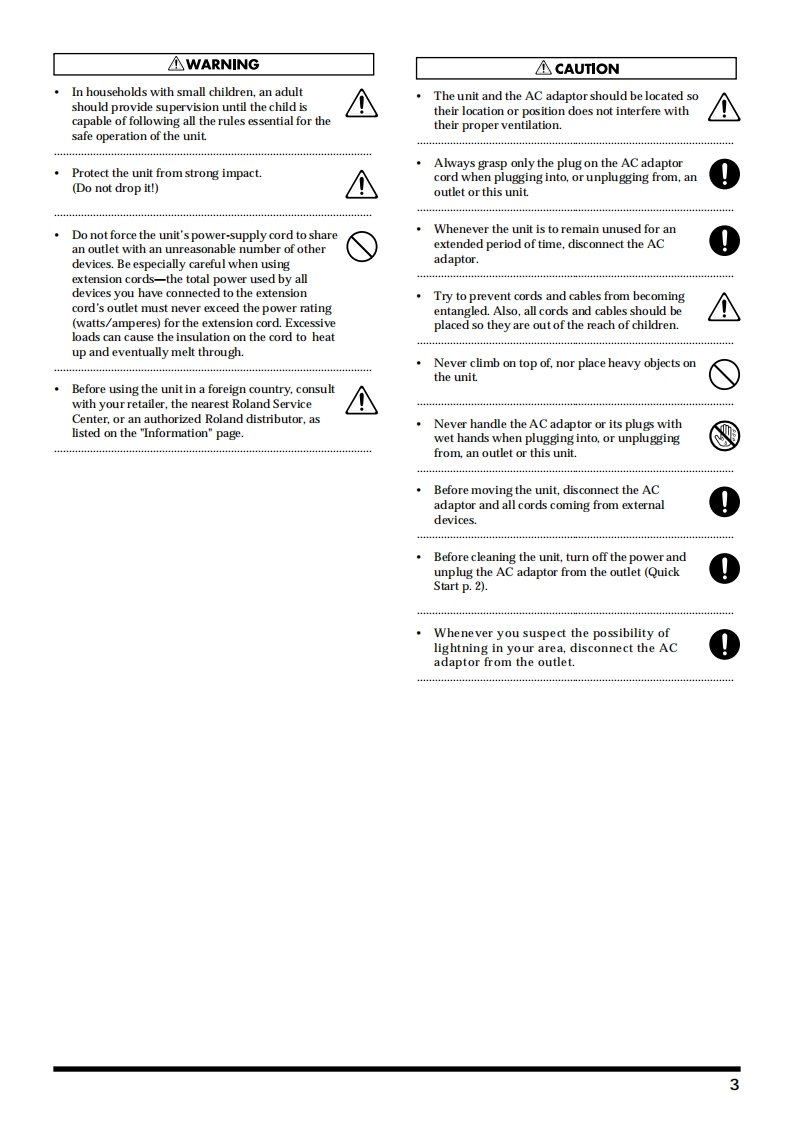 WARNING

• In households with small children, an adult should provide supervision until the child is capable of following all the rules essential for the safe operation of the unit.

• Protect the unit from strong impact. (Do not drop it!)

• Do not force the unit's power-supply cord to share an outlet with an unreasonable number of other devices. Be especially careful when using extension cords—the total power used by all devices you have connected to the extension cord's outlet must never exceed the power rating (watts/amperes) for the extension cord. Excessive loads can cause the insulation on the cord to heat up and eventually melt through.

• Before using the unit in a foreign country, consult with your retailer, the nearest Roland Service Center, or an authorized Roland distributor, as listed on the "Information" page.

CAUTION

• The unit and the AC adaptor should be located so their location or position does not interfere with their proper ventilation.

• Always grasp only the plug on the AC adaptor cord when plugging into, or unplugging from, an outlet or this unit.

• Whenever the unit is to remain unused for an extended period of time, disconnect the AC adaptor.

• Try to prevent cords and cables from becoming entangled. Also, all cords and cables should be placed so they are out of the reach of children.

• Never climb on top of, nor place heavy objects on the unit.

• Never handle the AC adaptor or its plugs with wet hands when plugging into, or unplugging from, an outlet or this unit.

• Before moving the unit, disconnect the AC adaptor and all cords coming from external devices.

• Before cleaning the unit, turn off the power and unplug the AC adaptor from the outlet (Quick Start p. 2).

• Whenever you suspect the possibility of lightning in your area, disconnect the AC adaptor from the outlet.

3